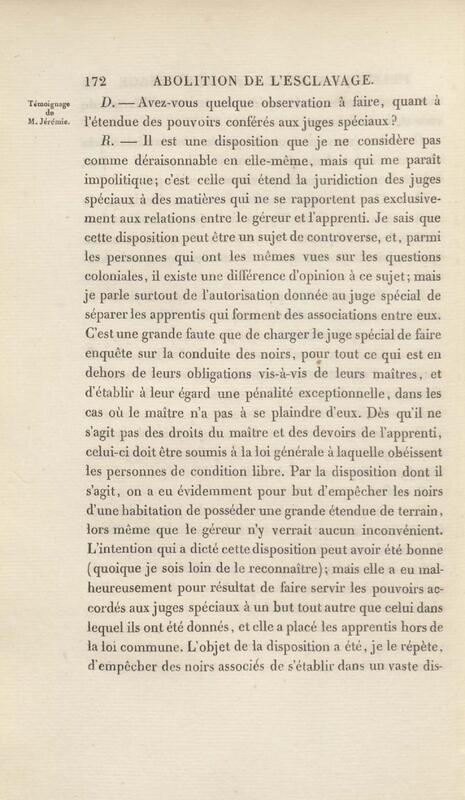 172 ABOLITION DE L'ESCLAVAGE.

Témoignage de M. Jérémie.

D. — Avez-vous quelque observation à faire, quant à l'étendue des pouvoirs conférés aux juges spéciaux?

R. — Il est une disposition que je ne considère pas comme déraisonnable en elle-même, mais qui me paraît impolitique; c'est celle qui étend la juridiction des juges spéciaux à des matières qui ne se rapportent pas exclusivement aux relations entre le géreur et l'apprenti. Je sais que cette disposition peut être un sujet de controverse, et, parmi les personnes qui ont les mêmes vues sur les questions coloniales, il existe une différence d'opinion à ce sujet; mais je parle surtout de l'autorisation donnée au juge spécial de séparer les apprentis qui forment des associations entre eux. C'est une grande faute que de charger le juge spécial de faire enquête sur la conduite des noirs, pour tout ce qui est en dehors de leurs obligations vis-à-vis de leurs maîtres, et d'établir à leur égard une pénalité exceptionnelle, dans les cas où le maître n'a pas à se plaindre d'eux. Dès qu'il ne s'agit pas des droits du maître et des devoirs de l'apprenti, celui-ci doit être soumis à la loi générale à laquelle obéissent les personnes de condition libre. Par la disposition dont il s'agit, on a eu évidemment pour but d'empêcher les noirs d'une habitation de posséder une grande étendue de terrain, lors même que le géreur n'y verrait aucun inconvénient. L'intention qui a dicté cette disposition peut avoir été bonne (quoique je sois loin de le reconnaître); mais elle a eu malheureusement pour résultat de faire servir les pouvoirs accordés aux juges spéciaux à un but tout autre que celui dans lequel ils ont été donnés, et elle a placé les apprentis hors de la loi commune. L'objet de la disposition a été, je le répète, d'empêcher des noirs associés de s'établir dans un vaste dis-